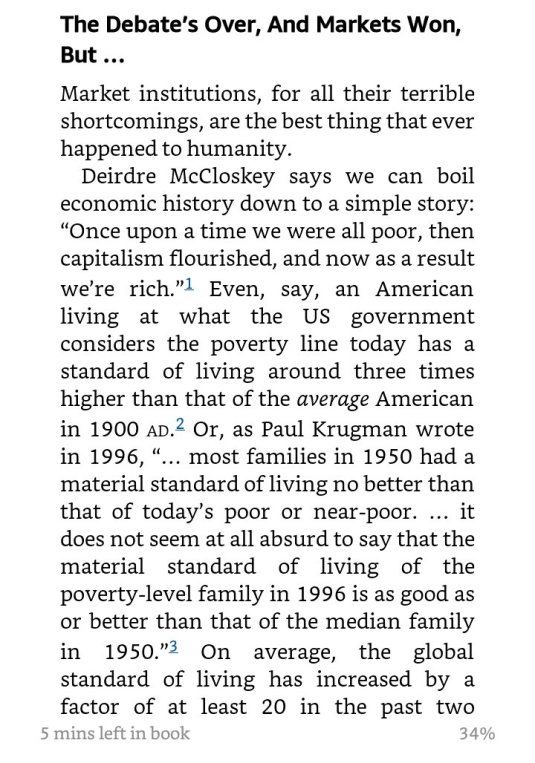 The Debate's Over, And Markets Won, But ...

Market institutions, for all their terrible shortcomings, are the best thing that ever happened to humanity.

Deirdre McCloskey says we can boil economic history down to a simple story: "Once upon a time we were all poor, then capitalism flourished, and now as a result we're rich."1 Even, say, an American living at what the US government considers the poverty line today has a standard of living around three times higher than that of the average American in 1900 AD.2 Or, as Paul Krugman wrote in 1996, "... most families in 1950 had a material standard of living no better than that of today's poor or near-poor. ... it does not seem at all absurd to say that the material standard of living of the poverty-level family in 1996 is as good as or better than that of the median family in 1950."3 On average, the global standard of living has increased by a factor of at least 20 in the past two

5 mins left in book

34%